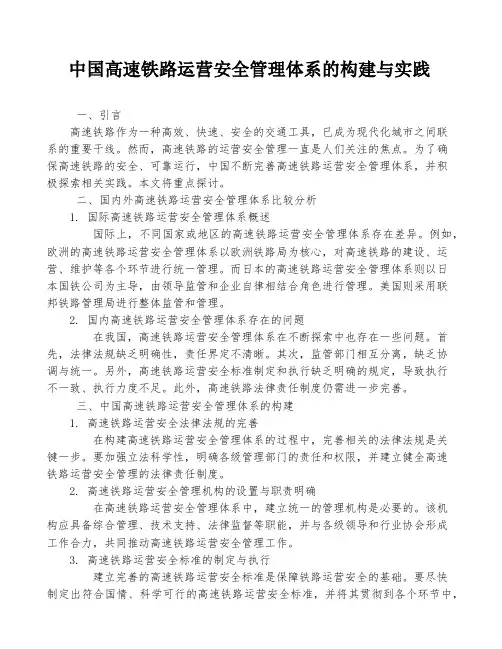 中国高速铁路运营安全管理体系的构建与实践

一、引言

高速铁路作为一种高效、快速、安全的交通工具，已成为现代化城市之间联系的重要干线。然而，高速铁路的运营安全管理一直是人们关注的焦点。为了确保高速铁路的安全、可靠运行，中国不断完善高速铁路运营安全管理体系，并积极探索相关实践。本文将重点探讨。

二、国内外高速铁路运营安全管理体系比较分析

1. 国际高速铁路运营安全管理体系概述

国际上，不同国家或地区的高速铁路运营安全管理体系存在差异。例如，欧洲的高速铁路运营安全管理体系以欧洲铁路局为核心，对高速铁路的建设、运营、维护等各个环节进行统一管理。而日本的高速铁路运营安全管理体系则以日本国铁公司为主导，由领导监管和企业自律相结合角色进行管理。美国则采用联邦铁路管理局进行整体监管和管理。

2. 国内高速铁路运营安全管理体系存在的问题

在我国，高速铁路运营安全管理体系在不断探索中也存在一些问题。首先，法律法规缺乏明确性，责任界定不清晰。其次，监管部门相互分离，缺乏协调与统一。另外，高速铁路运营安全标准制定和执行缺乏明确的规定，导致执行不一致、执行力度不足。此外，高速铁路法律责任制度仍需进一步完善。

三、中国高速铁路运营安全管理体系的构建

1. 高速铁路运营安全法律法规的完善

在构建高速铁路运营安全管理体系的过程中，完善相关的法律法规是关键一步。要加强立法科学性，明确各级管理部门的责任和权限，并建立健全高速铁路运营安全管理的法律责任制度。

2. 高速铁路运营安全管理机构的设置与职责明确

在高速铁路运营安全管理体系中，建立统一的管理机构是必要的。该机构应具备综合管理、技术支持、法律监督等职能，并与各级领导和行业协会形成工作合力，共同推动高速铁路运营安全管理工作。

3. 高速铁路运营安全标准的制定与执行

建立完善的高速铁路运营安全标准是保障铁路运营安全的基础。要尽快制定出符合国情、科学可行的高速铁路运营安全标准，并将其贯彻到各个环节中，